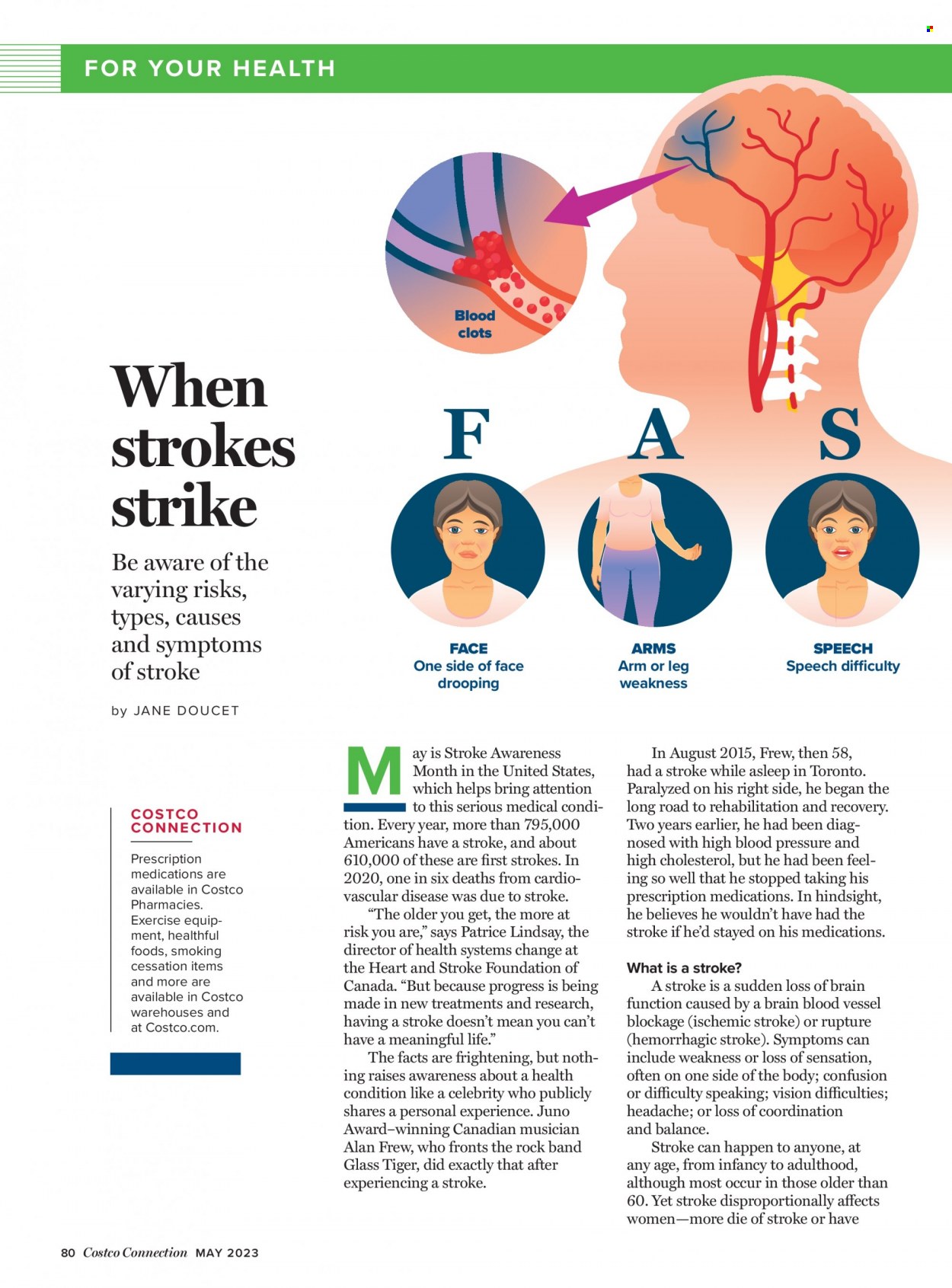 FOR YOUR HEALTH

Blood clots

When strokes strike

Be aware of the varying risks, types, causes and symptoms of stroke

by JANE DOUCET

F A S

FACE
One side of face drooping

ARMS
Arm or leg weakness

SPEECH
Speech difficulty

COSTCO CONNECTION

Prescription medications are available in Costco Pharmacies. Exercise equipment, healthful foods, smoking cessation items and more are available in Costco warehouses and at Costco.com.

May is Stroke Awareness Month in the United States, which helps bring attention to this serious medical condition. Every year, more than 795,000 Americans have a stroke, and about 610,000 of these are first strokes. In 2020, one in six deaths from cardiovascular disease was due to stroke.

"The older you get, the more at risk you are," says Patrice Lindsay, the director of health systems change at the Heart and Stroke Foundation of Canada. "But because progress is being made in new treatments and research, having a stroke doesn't mean you can't have a meaningful life."

The facts are frightening, but nothing raises awareness about a health condition like a celebrity who publicly shares a personal experience. Juno Award–winning Canadian musician Alan Frew, who fronts the rock band Glass Tiger, did exactly that after experiencing a stroke.

In August 2015, Frew, then 58, had a stroke while asleep in Toronto. Paralyzed on his right side, he began the long road to rehabilitation and recovery. Two years earlier, he had been diagnosed with high blood pressure and high cholesterol, but he had been feeling so well that he stopped taking his prescription medications. In hindsight, he believes he wouldn't have had the stroke if he'd stayed on his medications.

What is a stroke?

A stroke is a sudden loss of brain function caused by a brain blood vessel blockage (ischemic stroke) or rupture (hemorrhagic stroke). Symptoms can include weakness or loss of sensation, often on one side of the body; confusion or difficulty speaking; vision difficulties; headache; or loss of coordination and balance.

Stroke can happen to anyone, at any age, from infancy to adulthood, although most occur in those older than 60. Yet stroke disproportionally affects women—more die of stroke or have

80 Costco Connection MAY 2023